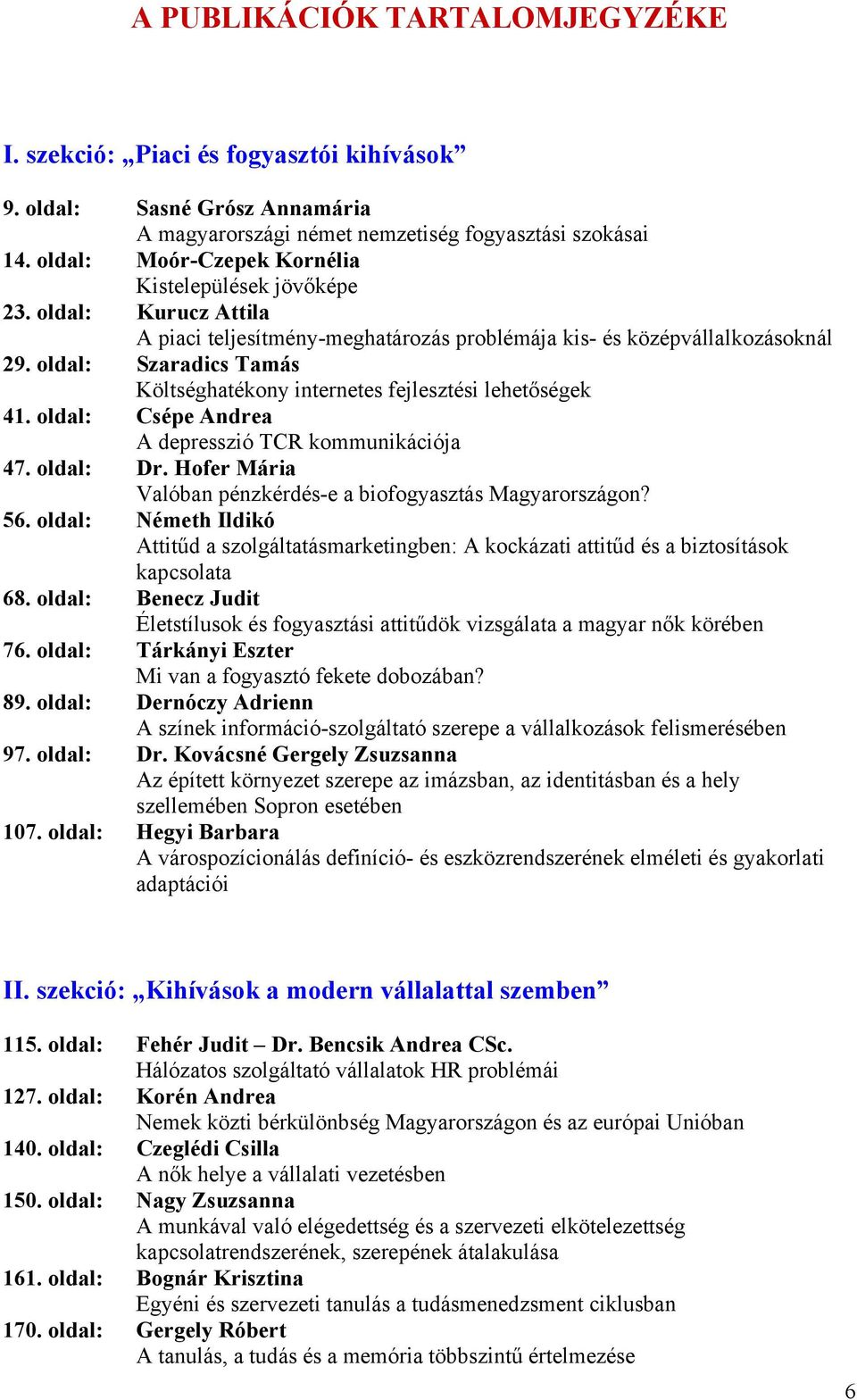 A PUBLIKÁCIÓK TARTALOMJEGYZÉKE

I. szekció: „Piaci és fogyasztói kihívások”

9. oldal: Sasné Grósz Annamária
A magyarországi német nemzetiség fogyasztási szokásai

14. oldal: Moór-Czepek Kornélia
Kistelepülések jövőképe

23. oldal: Kurucz Attila
A piaci teljesítmény-meghatározás problémája kis- és középvállalkozásoknál

29. oldal: Szaradics Tamás
Költséghatékony internetes fejlesztési lehetőségek

41. oldal: Csépe Andrea
A depresszió TCR kommunikációja

47. oldal: Dr. Hofer Mária
Valóban pénzkérdés-e a biofogyasztás Magyarországon?

56. oldal: Németh Ildikó
Attitűd a szolgáltatásmarketingben: A kockázati attitűd és a biztosítások kapcsolata

68. oldal: Benecz Judit
Életstílusok és fogyasztási attitűdök vizsgálata a magyar nők körében

76. oldal: Tárkányi Eszter
Mi van a fogyasztó fekete dobozában?

89. oldal: Dernóczy Adrienn
A színek információ-szolgáltató szerepe a vállalkozások felismerésében

97. oldal: Dr. Kovácsné Gergely Zsuzsanna
Az épített környezet szerepe az imázsban, az identitásban és a hely szellemében Sopron esetében

107. oldal: Hegyi Barbara
A várospozícionálás definíció- és eszközrendszerének elméleti és gyakorlati adaptációi

II. szekció: „Kihívások a modern vállalattal szemben”

115. oldal: Fehér Judit – Dr. Bencsik Andrea CSc.
Hálózatos szolgáltató vállalatok HR problémái

127. oldal: Korén Andrea
Nemek közti bérkülönbség Magyarországon és az európai Unióban

140. oldal: Czeglédi Csilla
A nők helye a vállalati vezetésben

150. oldal: Nagy Zsuzsanna
A munkával való elégedettség és a szervezeti elkötelezettség kapcsolatrendszerének, szerepének átalakulása

161. oldal: Bognár Krisztina
Egyéni és szervezeti tanulás a tudásmenedzsment ciklusban

170. oldal: Gergely Róbert
A tanulás, a tudás és a memória többszintű értelmezése

6